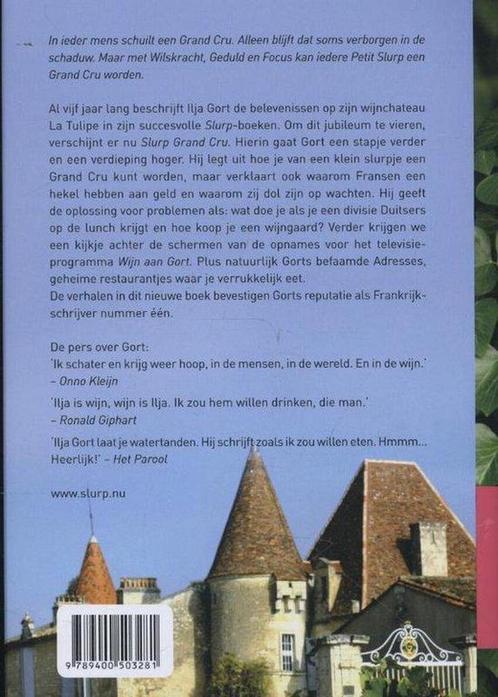 In ieder mens schuilt een Grand Cru. Alleen blijft dat soms verborgen in de schaduw. Maar met Wilskracht, Geduld en Focus kan iedere Petit Slurp een Grand Cru worden.

Al vijf jaar lang beschrijft Ilja Gort de belevenissen op zijn wijnchateau La Tulipe in zijn succesvolle Slurp-boeken. Om dit jubileum te vieren, verschijnt er nu Slurp Grand Cru. Hierin gaat Gort een stapje verder en een verdieping hoger. Hij legt uit hoe je van een klein slurpje een Grand Cru kunt worden, maar verklaart ook waarom Fransen een hekel hebben aan geld en waarom zij dol zijn op wachten. Hij geeft de oplossing voor problemen als: wat doe je als je een divisie Duitsers op de lunch krijgt en hoe koop je een wijngaard? Verder krijgen we een kijkje achter de schermen van de opnames voor het televisieprogramma Wijn aan Gort. Plus natuurlijk Gorts befaamde Adresses, geheime restaurantjes waar je verrukkelijk eet.
De verhalen in dit nieuwe boek bevestigen Gorts reputatie als Frankrijkschrijver nummer één.

De pers over Gort:
'Ik schater en krijg weer hoop, in de mensen, in de wereld. En in de wijn.' – Onno Kleijn
'Ilja is wijn, wijn is Ilja. Ik zou hem willen drinken, die man.' – Ronald Giphart
'Ilja Gort laat je watertanden. Hij schrijft zoals ik zou willen eten. Hmmm... Heerlijk!' – Het Parool

www.slurp.nu

9 789400 503281